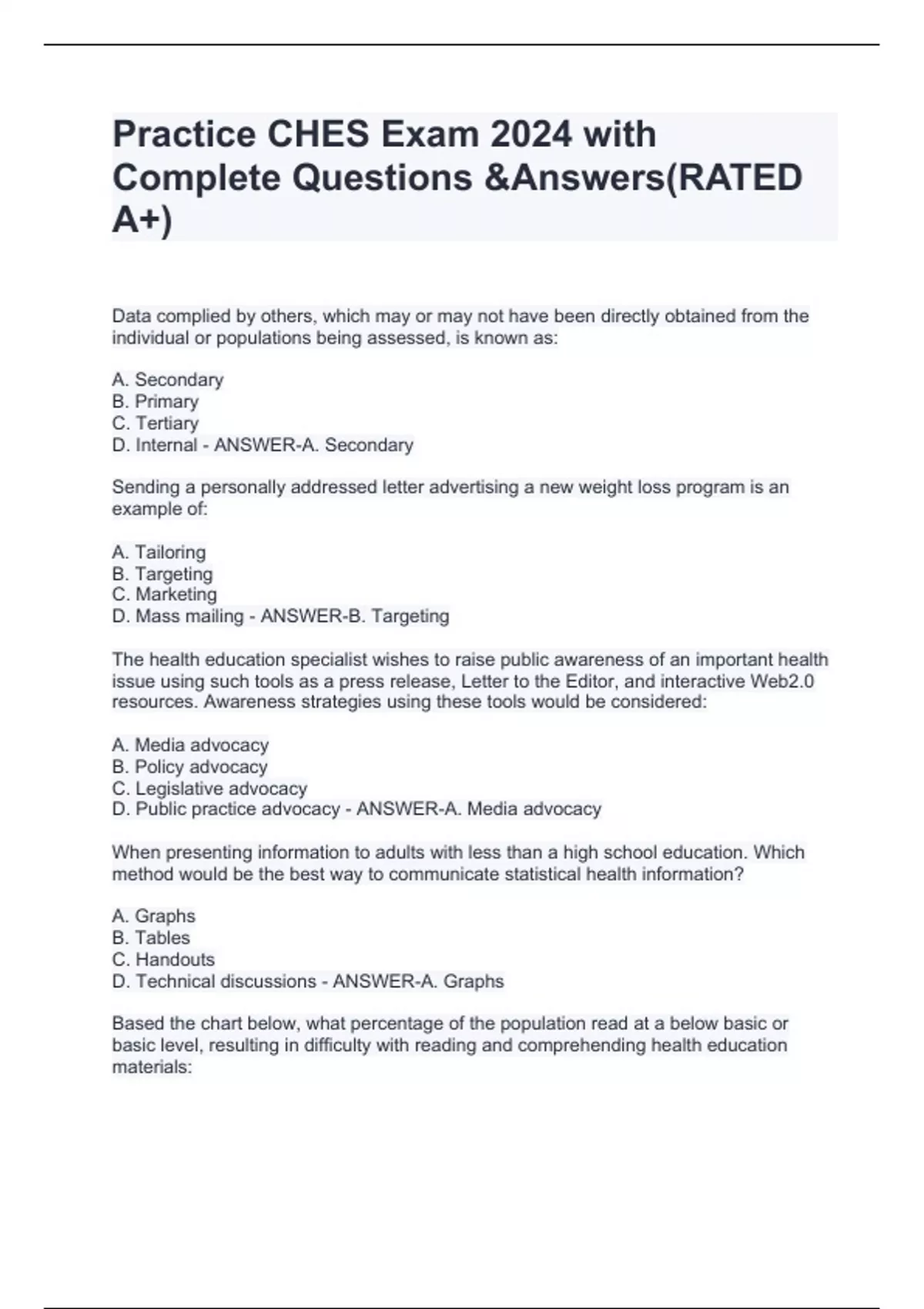 Practice CHES Exam 2024 with Complete Questions &Answers(RATED A+)

Data complied by others, which may or may not have been directly obtained from the individual or populations being assessed, is known as:

A. Secondary
B. Primary
C. Tertiary
D. Internal - ANSWER-A. Secondary

Sending a personally addressed letter advertising a new weight loss program is an example of:

A. Tailoring
B. Targeting
C. Marketing
D. Mass mailing - ANSWER-B. Targeting

The health education specialist wishes to raise public awareness of an important health issue using such tools as a press release, Letter to the Editor, and interactive Web2.0 resources. Awareness strategies using these tools would be considered:

A. Media advocacy
B. Policy advocacy
C. Legislative advocacy
D. Public practice advocacy - ANSWER-A. Media advocacy

When presenting information to adults with less than a high school education. Which method would be the best way to communicate statistical health information?

A. Graphs
B. Tables
C. Handouts
D. Technical discussions - ANSWER-A. Graphs

Based the chart below, what percentage of the population read at a below basic or basic level, resulting in difficulty with reading and comprehending health education materials: